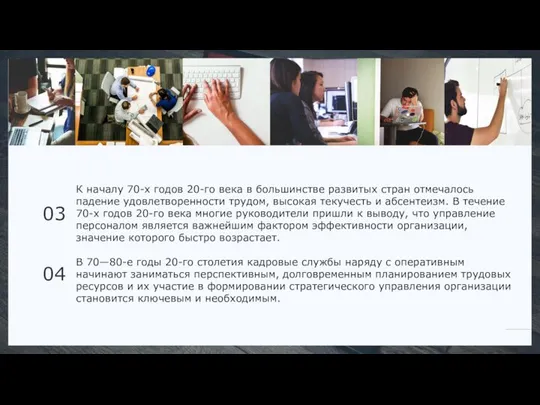 03

К началу 70-х годов 20-го века в большинстве развитых стран отмечалось падение удовлетворенности трудом, высокая текучесть и абсентеизм. В течение 70-х годов 20-го века многие руководители пришли к выводу, что управление персоналом является важнейшим фактором эффективности организации, значение которого быстро возрастает.

04

В 70—80-е годы 20-го столетия кадровые службы наряду с оперативным начинают заниматься перспективным, долговременным планированием трудовых ресурсов и их участие в формировании стратегического управления организации становится ключевым и необходимым.